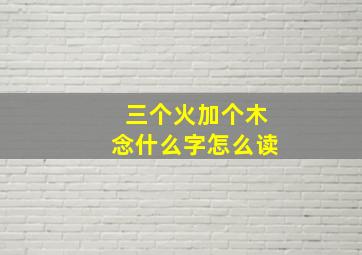 三个火加个木
念什么字怎么读